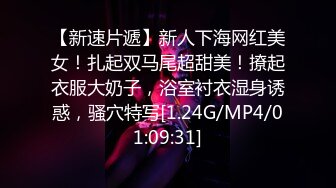 【新速片遞】新人下海网红美女！扎起双马尾超甜美！撩起衣服大奶子，浴室衬衣湿身诱惑，骚穴特写[1.24G/MP4/01:09:31]